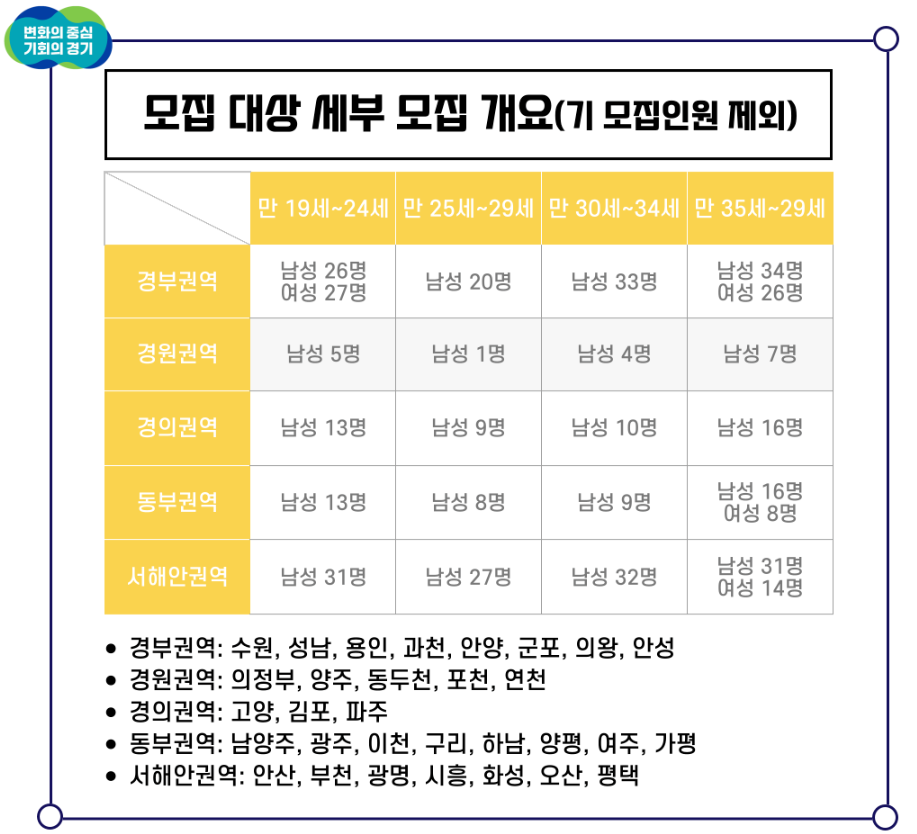 변화의 중심
기회의 경기

모집 대상 세부 모집 개요(기 모집인원 제외)

| | 만 19세~24세 | 만 25세~29세 | 만 30세~34세 | 만 35세~29세 |
|---|---|---|---|---|
| 경부권역 | 남성 26명 여성 27명 | 남성 20명 | 남성 33명 | 남성 34명 여성 26명 |
| 경원권역 | 남성 5명 | 남성 1명 | 남성 4명 | 남성 7명 |
| 경의권역 | 남성 13명 | 남성 9명 | 남성 10명 | 남성 16명 |
| 동부권역 | 남성 13명 | 남성 8명 | 남성 9명 | 남성 16명 여성 8명 |
| 서해안권역 | 남성 31명 | 남성 27명 | 남성 32명 | 남성 31명 여성 14명 |

• 경부권역: 수원, 성남, 용인, 과천, 안양, 군포, 의왕, 안성
• 경원권역: 의정부, 양주, 동두천, 포천, 연천
• 경의권역: 고양, 김포, 파주
• 동부권역: 남양주, 광주, 이천, 구리, 하남, 양평, 여주, 가평
• 서해안권역: 안산, 부천, 광명, 시흥, 화성, 오산, 평택